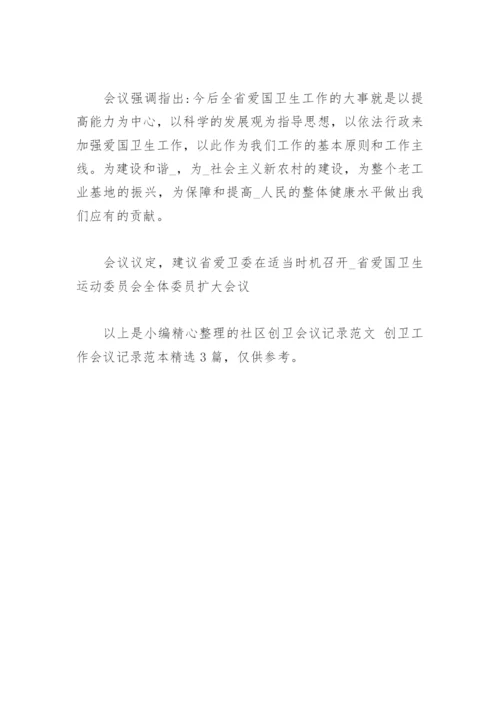 会议强调指出:今后全省爱国卫生工作的大事就是以提高能力为中心，以科学的发展观为指导思想，以依法行政来加强爱国卫生工作，以此作为我们工作的基本原则和工作主线。为建设和谐_，为_社会主义新农村的建设，为整个老工业基地的振兴，为保障和提高_人民的整体健康水平做出我们应有的贡献。

会议议定，建议省爱卫委在适当时机召开_省爱国卫生运动委员会全体委员扩大会议

以上是小编精心整理的社区创卫会议记录范文 创卫工作会议记录范本精选 3 篇，仅供参考。